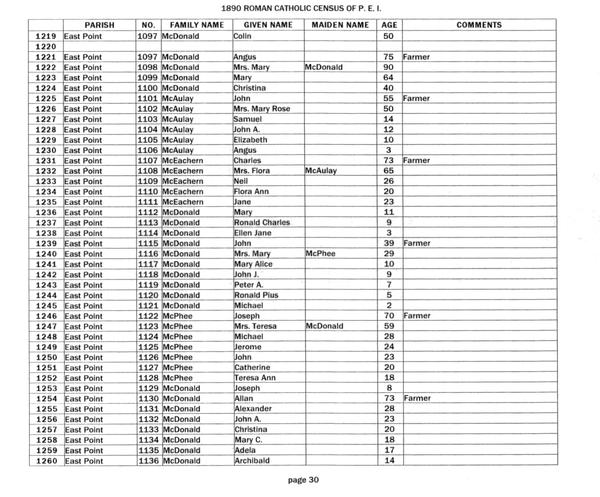 1890 ROMAN CATHOLIC CENSUS OF P. E. I.

| | PARISH | NO. | FAMILY NAME | GIVEN NAME | MAIDEN NAME | AGE | COMMENTS |
|---|---|---|---|---|---|---|---|
| 1219 | East Point | 1097 | McDonald | Colin | | 50 | |
| 1220 | | | | | | | |
| 1221 | East Point | 1097 | McDonald | Angus | | 75 | Farmer |
| 1222 | East Point | 1098 | McDonald | Mrs. Mary | McDonald | 90 | |
| 1223 | East Point | 1099 | McDonald | Mary | | 64 | |
| 1224 | East Point | 1100 | McDonald | Christina | | 40 | |
| 1225 | East Point | 1101 | McAulay | John | | 55 | Farmer |
| 1226 | East Point | 1102 | McAulay | Mrs. Mary Rose | | 50 | |
| 1227 | East Point | 1103 | McAulay | Samuel | | 14 | |
| 1228 | East Point | 1104 | McAulay | John A. | | 12 | |
| 1229 | East Point | 1105 | McAulay | Elizabeth | | 10 | |
| 1230 | East Point | 1106 | McAulay | Angus | | 3 | |
| 1231 | East Point | 1107 | McEachern | Charles | | 73 | Farmer |
| 1232 | East Point | 1108 | McEachern | Mrs. Flora | McAulay | 65 | |
| 1233 | East Point | 1109 | McEachern | Neil | | 26 | |
| 1234 | East Point | 1110 | McEachern | Flora Ann | | 20 | |
| 1235 | East Point | 1111 | McEachern | Jane | | 23 | |
| 1236 | East Point | 1112 | McDonald | Mary | | 11 | |
| 1237 | East Point | 1113 | McDonald | Ronald Charles | | 9 | |
| 1238 | East Point | 1114 | McDonald | Ellen Jane | | 3 | |
| 1239 | East Point | 1115 | McDonald | John | | 39 | Farmer |
| 1240 | East Point | 1116 | McDonald | Mrs. Mary | McPhee | 29 | |
| 1241 | East Point | 1117 | McDonald | Mary Alice | | 10 | |
| 1242 | East Point | 1118 | McDonald | John J. | | 9 | |
| 1243 | East Point | 1119 | McDonald | Peter A. | | 7 | |
| 1244 | East Point | 1120 | McDonald | Ronald Pius | | 5 | |
| 1245 | East Point | 1121 | McDonald | Michael | | 2 | |
| 1246 | East Point | 1122 | McPhee | Joseph | | 70 | Farmer |
| 1247 | East Point | 1123 | McPhee | Mrs. Teresa | McDonald | 59 | |
| 1248 | East Point | 1124 | McPhee | Michael | | 28 | |
| 1249 | East Point | 1125 | McPhee | Jerome | | 24 | |
| 1250 | East Point | 1126 | McPhee | John | | 23 | |
| 1251 | East Point | 1127 | McPhee | Catherine | | 20 | |
| 1252 | East Point | 1128 | McPhee | Teresa Ann | | 18 | |
| 1253 | East Point | 1129 | McDonald | Joseph | | 8 | |
| 1254 | East Point | 1130 | McDonald | Allan | | 73 | Farmer |
| 1255 | East Point | 1131 | McDonald | Alexander | | 28 | |
| 1256 | East Point | 1132 | McDonald | John A. | | 23 | |
| 1257 | East Point | 1133 | McDonald | Christina | | 20 | |
| 1258 | East Point | 1134 | McDonald | Mary C. | | 18 | |
| 1259 | East Point | 1135 | McDonald | Adela | | 17 | |
| 1260 | East Point | 1136 | McDonald | Archibald | | 14 | |

page 30